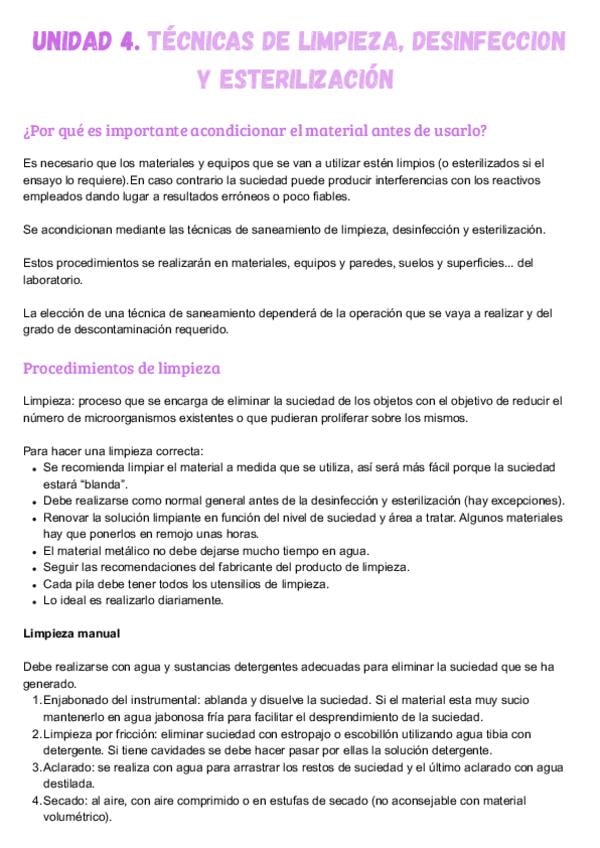 UNIDAD 4. TÉCNICAS DE LIMPIEZA, DESINFECCION Y ESTERILIZACIÓN

¿Por qué es importante acondicionar el material antes de usarlo?

Es necesario que los materiales y equipos que se van a utilizar estén limpios (o esterilizados si el ensayo lo requiere).En caso contrario la suciedad puede producir interferencias con los reactivos empleados dando lugar a resultados erróneos o poco fiables.

Se acondicionan mediante las técnicas de saneamiento de limpieza, desinfección y esterilización.

Estos procedimientos se realizarán en materiales, equipos y paredes, suelos y superficies... del laboratorio.

La elección de una técnica de saneamiento dependerá de la operación que se vaya a realizar y del grado de descontaminación requerido.

Procedimientos de limpieza

Limpieza: proceso que se encarga de eliminar la suciedad de los objetos con el objetivo de reducir el número de microorganismos existentes o que pudieran proliferar sobre los mismos.

Para hacer una limpieza correcta:
• Se recomienda limpiar el material a medida que se utiliza, así será más fácil porque la suciedad estará "blanda".
• Debe realizarse como normal general antes de la desinfección y esterilización (hay excepciones).
• Renovar la solución limpiante en función del nivel de suciedad y área a tratar. Algunos materiales hay que ponerlos en remojo unas horas.
• El material metálico no debe dejarse mucho tiempo en agua.
• Seguir las recomendaciones del fabricante del producto de limpieza.
• Cada pila debe tener todos los utensilios de limpieza.
• Lo ideal es realizarlo diariamente.

Limpieza manual

Debe realizarse con agua y sustancias detergentes adecuadas para eliminar la suciedad que se ha generado.
1. Enjabonado del instrumental: ablanda y disuelve la suciedad. Si el material esta muy sucio mantenerlo en agua jabonosa fría para facilitar el desprendimiento de la suciedad.
2. Limpieza por fricción: eliminar suciedad con estropajo o escobillón utilizando agua tibia con detergente. Si tiene cavidades se debe hacer pasar por ellas la solución detergente.
3. Aclarado: se realiza con agua para arrastrar los restos de suciedad y el último aclarado con agua destilada.
4. Secado: al aire, con aire comprimido o en estufas de secado (no aconsejable con material volumétrico).